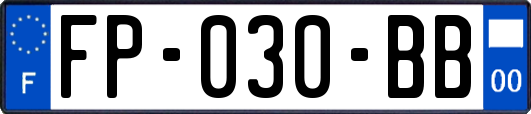 F
FP-030-BB
00